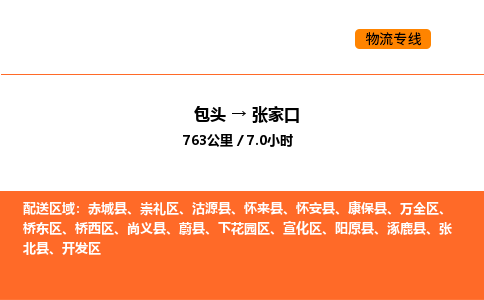 物流专线

包头 → 张家口
763公里 / 7.0小时

配送区域：赤城县、崇礼区、沽源县、怀来县、怀安县、康保县、万全区、桥东区、桥西区、尚义县、蔚县、下花园区、宣化区、阳原县、涿鹿县、张北县、开发区